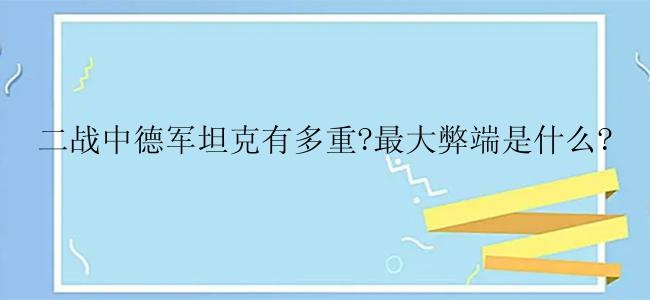 二战中德军坦克有多重?最大弊端是什么?